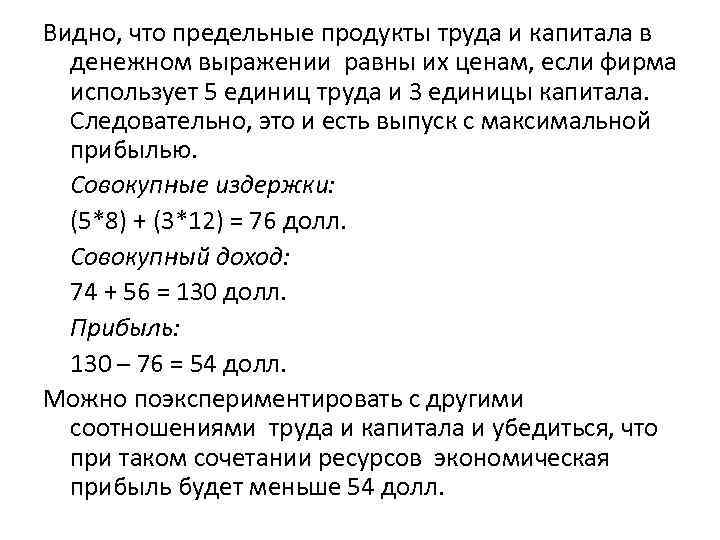 Видно, что предельные продукты труда и капитала в денежном выражении равны их ценам, если фирма использует 5 единиц труда и 3 единицы капитала. Следовательно, это и есть выпуск с максимальной прибылью.

Совокупные издержки:

(5*8) + (3*12) = 76 долл.

Совокупный доход:

74 + 56 = 130 долл.

Прибыль:

130 – 76 = 54 долл.

Можно поэкспериментировать с другими соотношениями труда и капитала и убедиться, что при таком сочетании ресурсов экономическая прибыль будет меньше 54 долл.